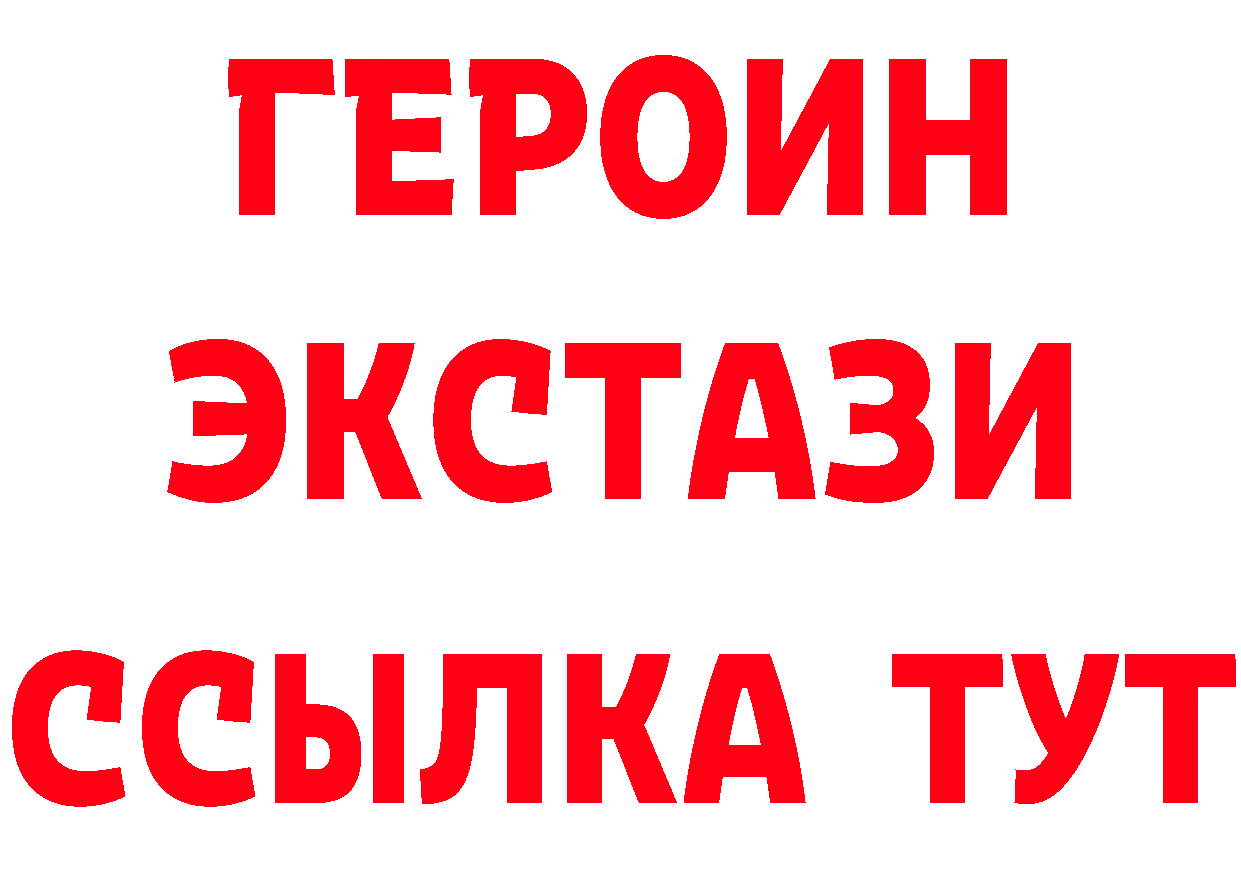 ГЕРОИН
ЭКСТАЗИ
ССЫЛКА ТУТ